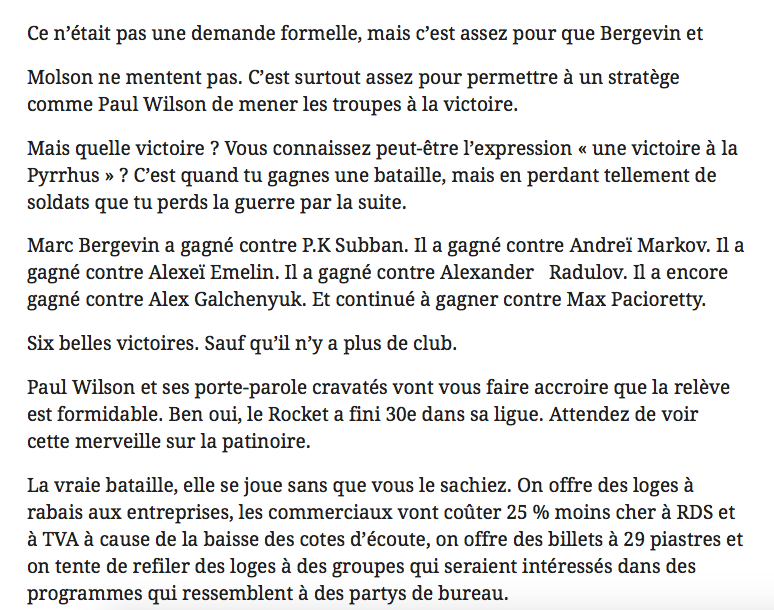 Ce n'était pas une demande formelle, mais c'est assez pour que Bergevin et

Molson ne mentent pas. C'est surtout assez pour permettre à un stratège comme Paul Wilson de mener les troupes à la victoire.

Mais quelle victoire ? Vous connaissez peut-être l'expression « une victoire à la Pyrrhus » ? C'est quand tu gagnes une bataille, mais en perdant tellement de soldats que tu perds la guerre par la suite.

Marc Bergevin a gagné contre P.K Subban. Il a gagné contre Andreï Markov. Il a gagné contre Alexeï Emelin. Il a gagné contre Alexander Radulov. Il a encore gagné contre Alex Galchenyuk. Et continué à gagner contre Max Pacioretty.

Six belles victoires. Sauf qu'il n'y a plus de club.

Paul Wilson et ses porte-parole cravatés vont vous faire accroire que la relève est formidable. Ben oui, le Rocket a fini 30e dans sa ligue. Attendez de voir cette merveille sur la patinoire.

La vraie bataille, elle se joue sans que vous le sachiez. On offre des loges à rabais aux entreprises, les commerciaux vont coûter 25 % moins cher à RDS et à TVA à cause de la baisse des cotes d'écoute, on offre des billets à 29 piastres et on tente de refiler des loges à des groupes qui seraient intéressés dans des programmes qui ressemblent à des partys de bureau.